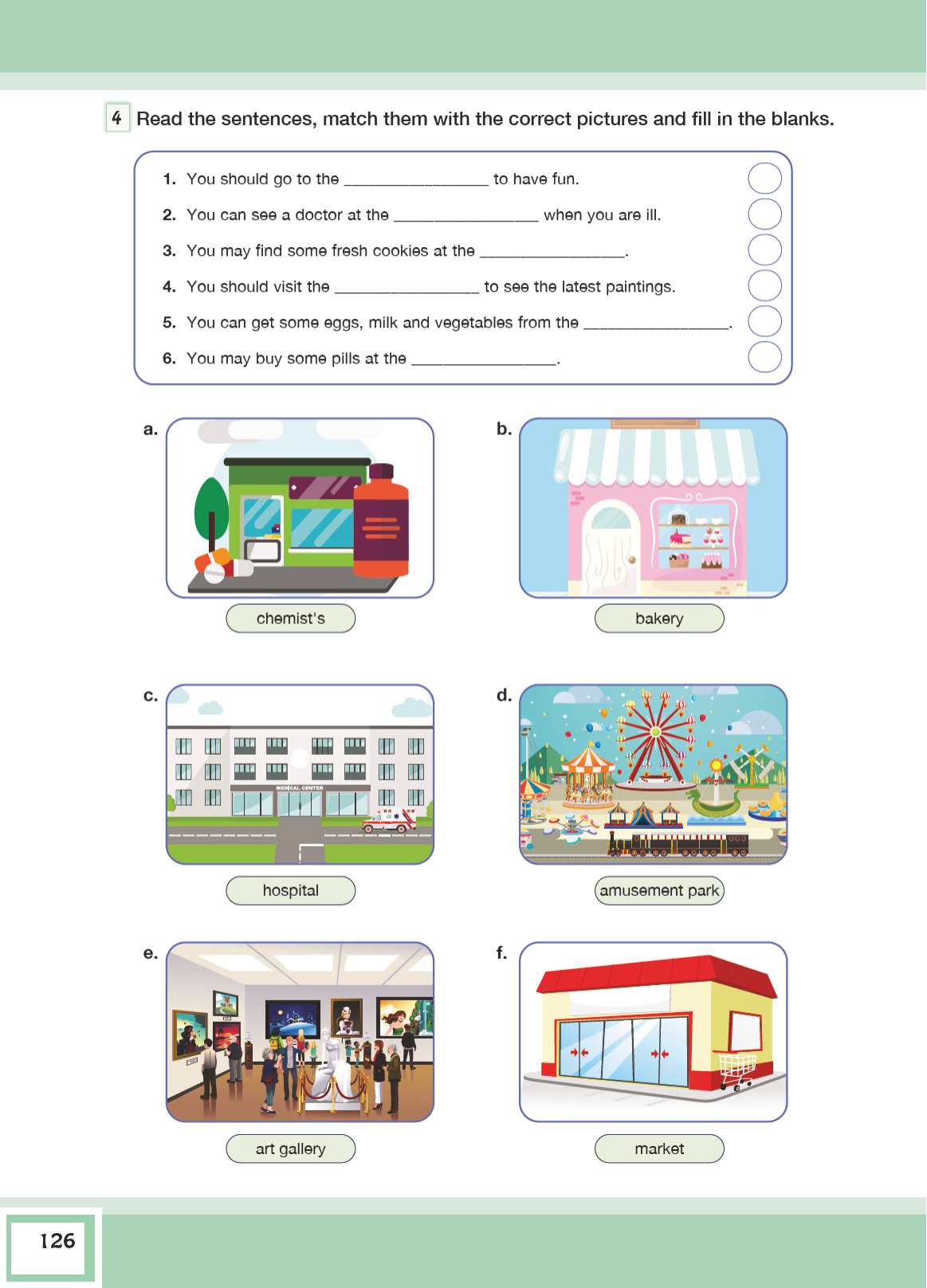 4 Read the sentences, match them with the correct pictures and fill in the blanks.

1. You should go to the _________________ to have fun.
2. You can see a doctor at the _________________ when you are ill.
3. You may find some fresh cookies at the _________________.
4. You should visit the _________________ to see the latest paintings.
5. You can get some eggs, milk and vegetables from the _________________.
6. You may buy some pills at the _________________.

a.
chemist's

b.
bakery

c.
MEDICAL CENTER
hospital

d.
amusement park

e.
art gallery

f.
market

126